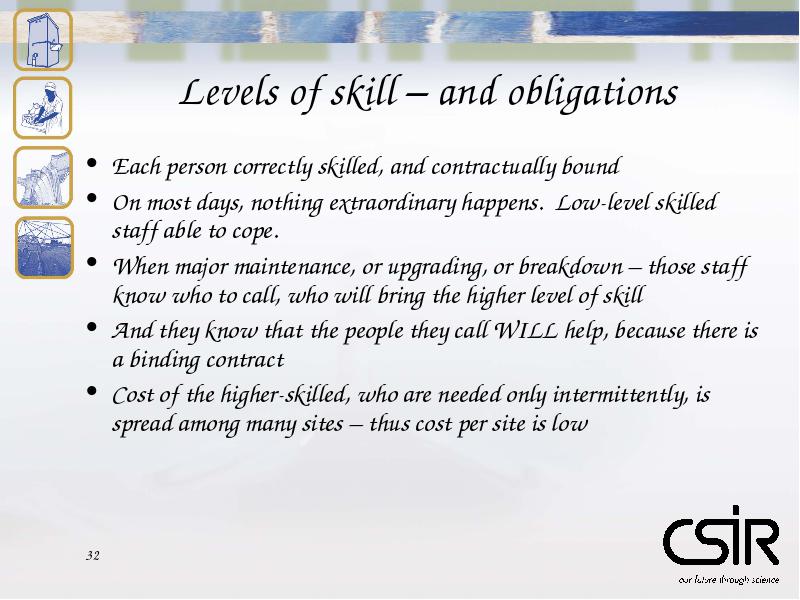 Levels of skill – and obligations

• Each person correctly skilled, and contractually bound

• On most days, nothing extraordinary happens. Low-level skilled staff able to cope.

• When major maintenance, or upgrading, or breakdown – those staff know who to call, who will bring the higher level of skill

• And they know that the people they call WILL help, because there is a binding contract

• Cost of the higher-skilled, who are needed only intermittently, is spread among many sites – thus cost per site is low

32

CSIR
our future through science